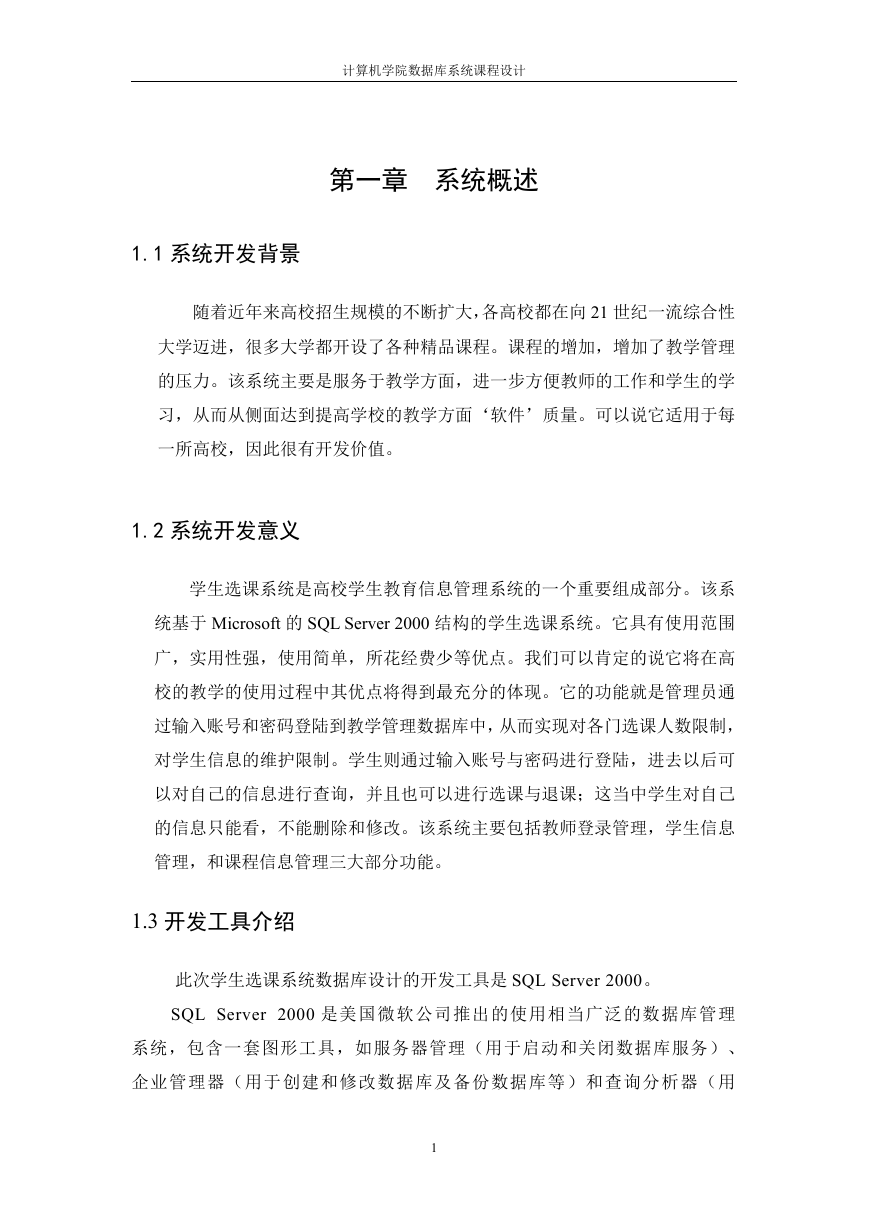 计算机学院数据库系统课程设计

第一章　系统概述

1.1 系统开发背景

随着近年来高校招生规模的不断扩大,各高校都在向 21 世纪一流综合性大学迈进，很多大学都开设了各种精品课程。课程的增加，增加了教学管理的压力。该系统主要是服务于教学方面，进一步方便教师的工作和学生的学习，从而从侧面达到提高学校的教学方面‘软件’质量。可以说它适用于每一所高校，因此很有开发价值。

1.2 系统开发意义

学生选课系统是高校学生教育信息管理系统的一个重要组成部分。该系统基于 Microsoft 的 SQL Server 2000 结构的学生选课系统。它具有使用范围广，实用性强，使用简单，所花经费少等优点。我们可以肯定的说它将在高校的教学的使用过程中其优点将得到最充分的体现。它的功能就是管理员通过输入账号和密码登陆到教学管理数据库中，从而实现对各门选课人数限制，对学生信息的维护限制。学生则通过输入账号与密码进行登陆，进去以后可以对自己的信息进行查询，并且也可以进行选课与退课；这当中学生对自己的信息只能看，不能删除和修改。该系统主要包括教师登录管理，学生信息管理，和课程信息管理三大部分功能。

1.3 开发工具介绍

此次学生选课系统数据库设计的开发工具是 SQL Server 2000。

SQL Server 2000 是美国微软公司推出的使用相当广泛的数据库管理系统，包含一套图形工具，如服务器管理（用于启动和关闭数据库服务）、企业管理器（用于创建和修改数据库及备份数据库等）和查询分析器（用

1